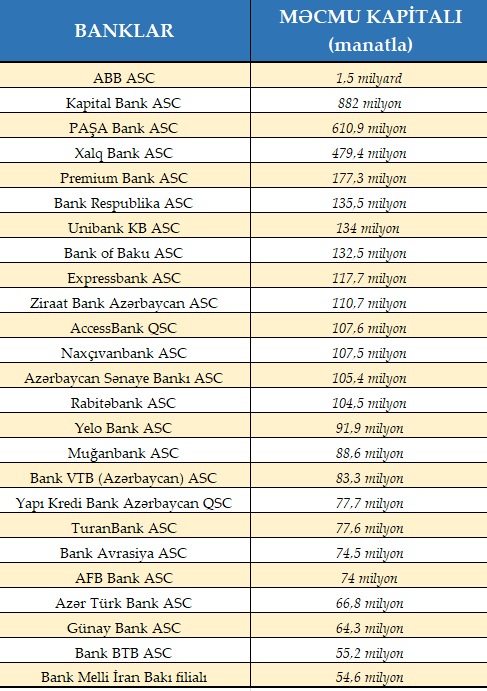 | BANKLAR | MƏCMU KAPİTALI (manatla) |
|---|---|
| ABB ASC | 1.5 milyard |
| Kapital Bank ASC | 882 milyon |
| PAŞA Bank ASC | 610.9 milyon |
| Xalq Bank ASC | 479.4 milyon |
| Premium Bank ASC | 177.3 milyon |
| Bank Respublika ASC | 135.5 milyon |
| Unibank KB ASC | 134 milyon |
| Bank of Baku ASC | 132.5 milyon |
| Expressbank ASC | 117.7 milyon |
| Ziraat Bank Azərbaycan ASC | 110.7 milyon |
| AccessBank QSC | 107.6 milyon |
| Naxçıvanbank ASC | 107.5 milyon |
| Azərbaycan Sənaye Bankı ASC | 105.4 milyon |
| Rabitəbank ASC | 104.5 milyon |
| Yelo Bank ASC | 91.9 milyon |
| Muğanbank ASC | 88.6 milyon |
| Bank VTB (Azərbaycan) ASC | 83.3 milyon |
| Yapı Kredi Bank Azərbaycan QSC | 77.7 milyon |
| TuranBank ASC | 77.6 milyon |
| Bank Avrasiya ASC | 74.5 milyon |
| AFB Bank ASC | 74 milyon |
| Azər Türk Bank ASC | 66.8 milyon |
| Günay Bank ASC | 64.3 milyon |
| Bank BTB ASC | 55.2 milyon |
| Bank Melli İran Bakı filialı | 54.6 milyon |